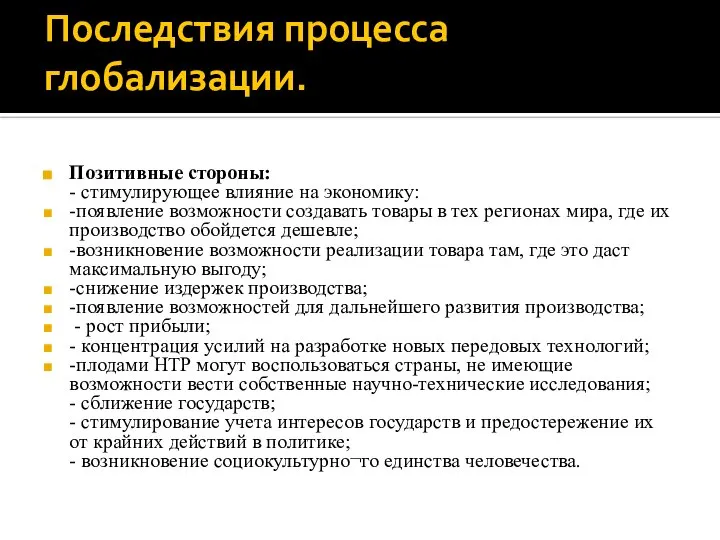 Последствия процесса глобализации.

Позитивные стороны:
- стимулирующее влияние на экономику:

-появление возможности создавать товары в тех регионах мира, где их производство обойдется дешевле;

-возникновение возможности реализации товара там, где это даст максимальную выгоду;

-снижение издержек производства;

-появление возможностей для дальнейшего развития производства;

- рост прибыли;

- концентрация усилий на разработке новых передовых технологий;

-плодами НТР могут воспользоваться страны, не имеющие возможности вести собственные научно-технические исследования;
- сближение государств;
- стимулирование учета интересов государств и предостережение их от крайних действий в политике;
- возникновение социокультурно¬го единства человечества.